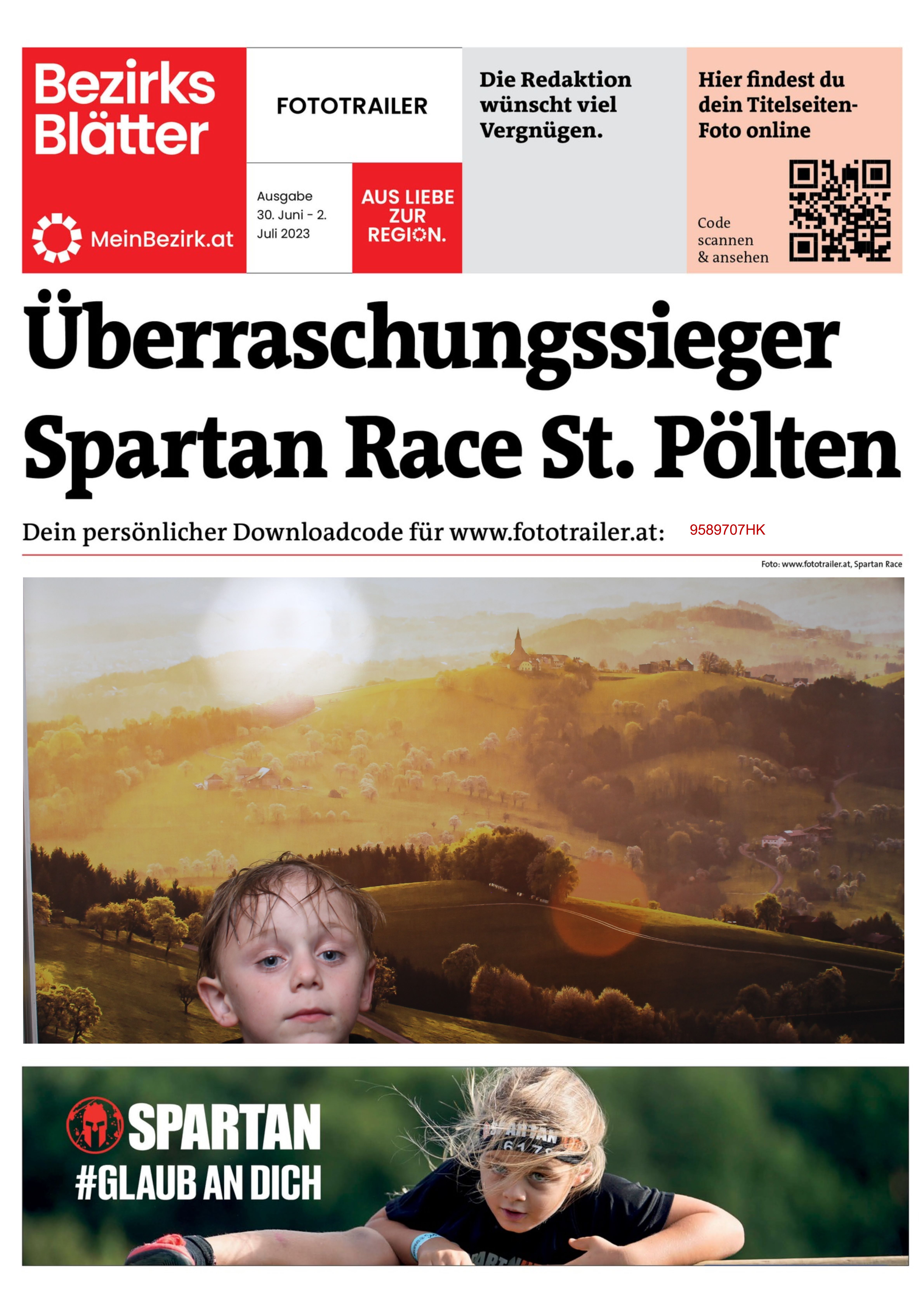 Bezirks Blätter

MeinBezirk.at

FOTOTRAILER

Ausgabe
30. Juni - 2. Juli 2023

AUS LIEBE ZUR REGION.

Die Redaktion wünscht viel Vergnügen.

Hier findest du dein Titelseiten-Foto online

Code scannen & ansehen

Überraschungssieger Spartan Race St. Pölten

Dein persönlicher Downloadcode für www.fototrailer.at: 9589707HK

Foto: www.fototrailer.at, Spartan Race

SPARTAN
#GLAUB AN DICH